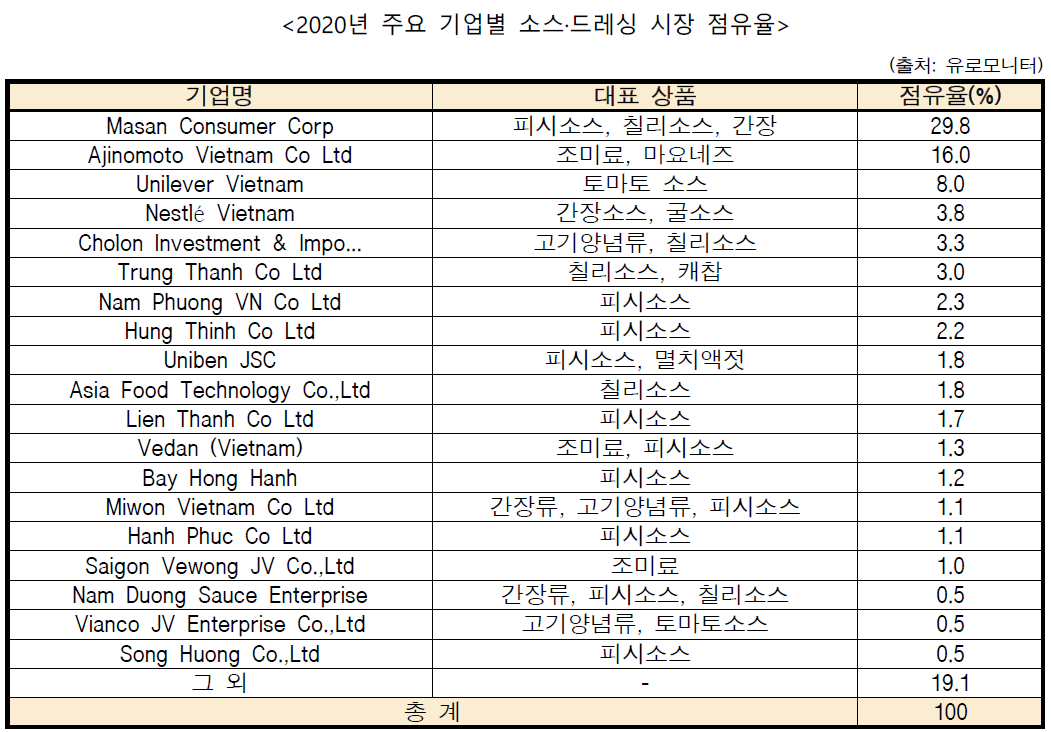 <2020년 주요 기업별 소스·드레싱 시장 점유율>

(출처: 유로모니터)

| 기업명 | 대표 상품 | 점유율(%) |
|---|---|---|
| Masan Consumer Corp | 피시소스, 칠리소스, 간장 | 29.8 |
| Ajinomoto Vietnam Co Ltd | 조미료, 마요네즈 | 16.0 |
| Unilever Vietnam | 토마토 소스 | 8.0 |
| Nestlé Vietnam | 간장소스, 굴소스 | 3.8 |
| Cholon Investment & Impo... | 고기양념류, 칠리소스 | 3.3 |
| Trung Thanh Co Ltd | 칠리소스, 캐찹 | 3.0 |
| Nam Phuong VN Co Ltd | 피시소스 | 2.3 |
| Hung Thinh Co Ltd | 피시소스 | 2.2 |
| Uniben JSC | 피시소스, 멸치액젓 | 1.8 |
| Asia Food Technology Co.,Ltd | 칠리소스 | 1.8 |
| Lien Thanh Co Ltd | 피시소스 | 1.7 |
| Vedan (Vietnam) | 조미료, 피시소스 | 1.3 |
| Bay Hong Hanh | 피시소스 | 1.2 |
| Miwon Vietnam Co Ltd | 간장류, 고기양념류, 피시소스 | 1.1 |
| Hanh Phuc Co Ltd | 피시소스 | 1.1 |
| Saigon Vewong JV Co.,Ltd | 조미료 | 1.0 |
| Nam Duong Sauce Enterprise | 간장류, 피시소스, 칠리소스 | 0.5 |
| Vianco JV Enterprise Co.,Ltd | 고기양념류, 토마토소스 | 0.5 |
| Song Huong Co.,Ltd | 피시소스 | 0.5 |
| 그 외 | - | 19.1 |
| 총 계 | | 100 |